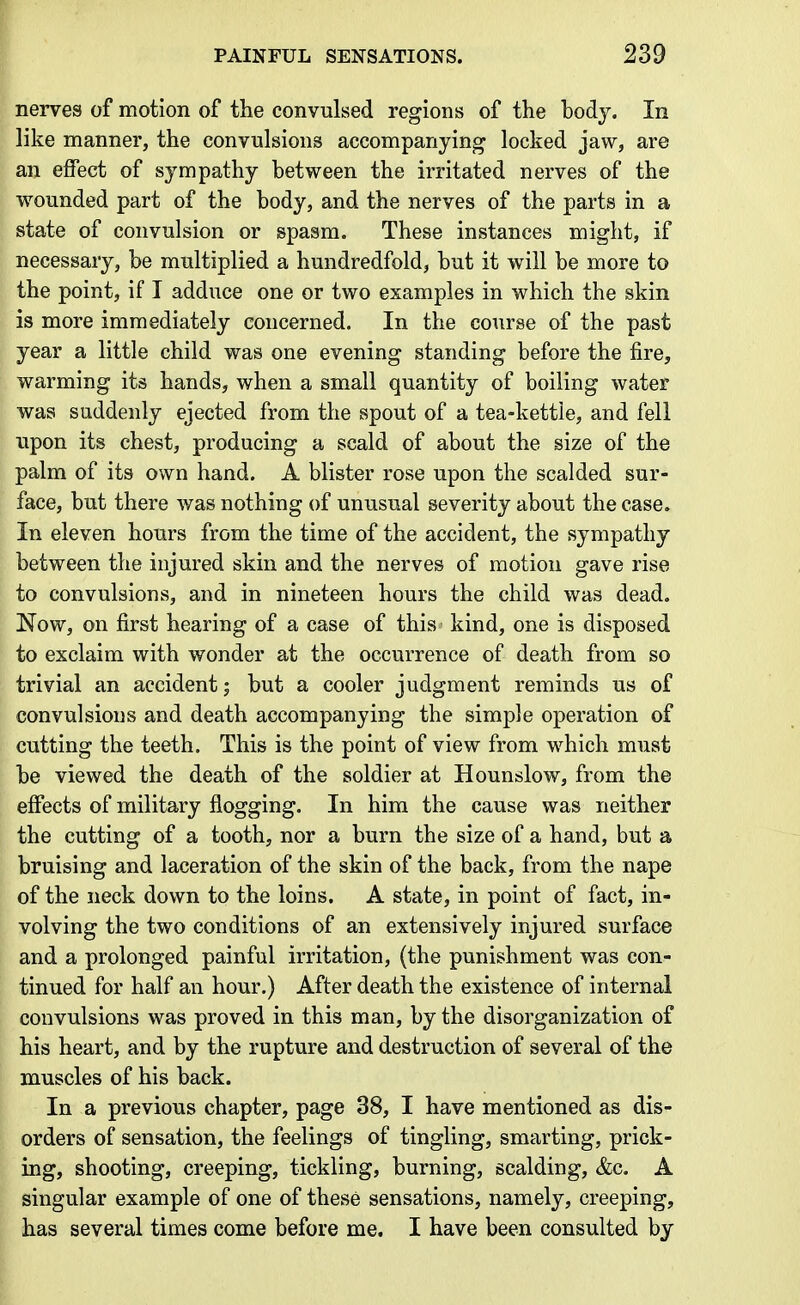 PAINFUL SENSATIONS. 239

nerves of motion of the convulsed regions of the body. In like manner, the convulsions accompanying locked jaw, are an effect of sympathy between the irritated nerves of the wounded part of the body, and the nerves of the parts in a state of convulsion or spasm. These instances might, if necessary, be multiplied a hundredfold, but it will be more to the point, if I adduce one or two examples in which the skin is more immediately concerned. In the course of the past year a little child was one evening standing before the fire, warming its hands, when a small quantity of boiling water was suddenly ejected from the spout of a tea-kettle, and fell upon its chest, producing a scald of about the size of the palm of its own hand. A blister rose upon the scalded surface, but there was nothing of unusual severity about the case. In eleven hours from the time of the accident, the sympathy between the injured skin and the nerves of motion gave rise to convulsions, and in nineteen hours the child was dead. Now, on first hearing of a case of this kind, one is disposed to exclaim with wonder at the occurrence of death from so trivial an accident; but a cooler judgment reminds us of convulsions and death accompanying the simple operation of cutting the teeth. This is the point of view from which must be viewed the death of the soldier at Hounslow, from the effects of military flogging. In him the cause was neither the cutting of a tooth, nor a burn the size of a hand, but a bruising and laceration of the skin of the back, from the nape of the neck down to the loins. A state, in point of fact, involving the two conditions of an extensively injured surface and a prolonged painful irritation, (the punishment was continued for half an hour.) After death the existence of internal convulsions was proved in this man, by the disorganization of his heart, and by the rupture and destruction of several of the muscles of his back.

In a previous chapter, page 38, I have mentioned as disorders of sensation, the feelings of tingling, smarting, pricking, shooting, creeping, tickling, burning, scalding, &c. A singular example of one of these sensations, namely, creeping, has several times come before me. I have been consulted by